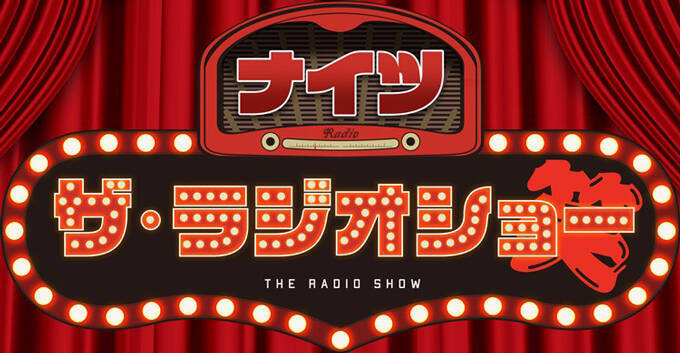 ナイツ

Radio

ザ・ラジオショー

笑

THE RADIO SHOW